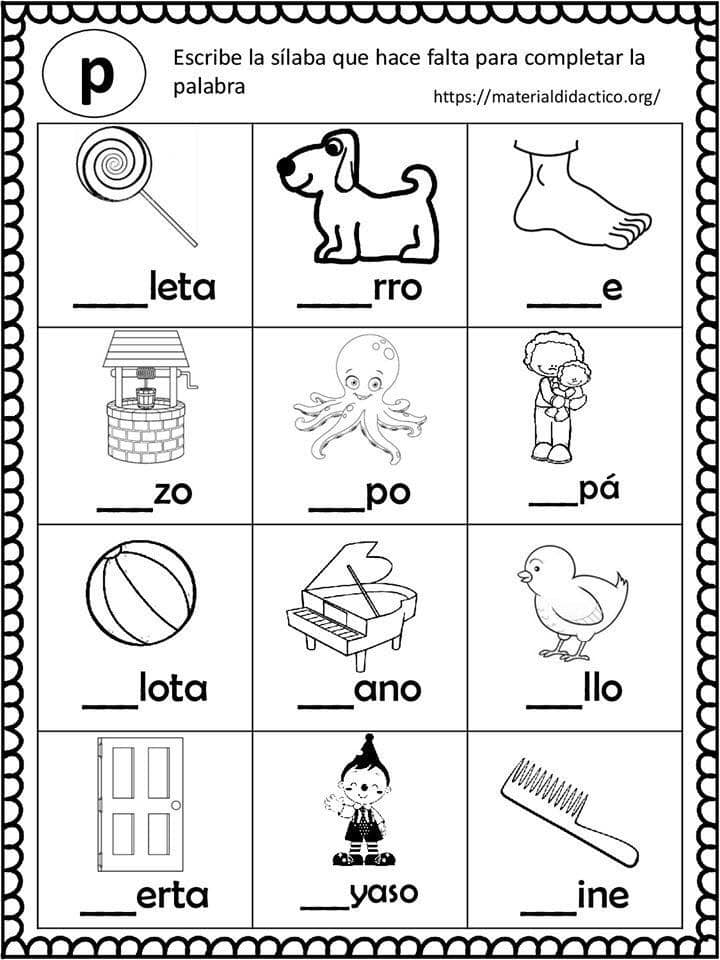 p

Escribe la sílaba que hace falta para completar la palabra

https://materialdidactico.org/

| ____leta | ____rro | ____e |
|---|---|---|
| ____zo | ____po | ____pá |
| ____lota | ____ano | ____llo |
| ____erta | ____yaso | ____ine |